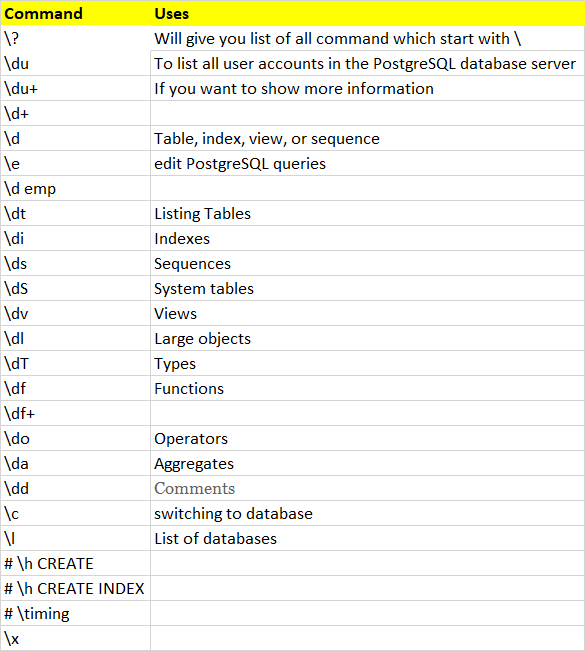 | Command | Uses |
|---|---|
| \? | Will give you list of all command which start with \ |
| \du | To list all user accounts in the PostgreSQL database server |
| \du+ | If you want to show more information |
| \d+ | |
| \d | Table, index, view, or sequence |
| \e | edit PostgreSQL queries |
| \d emp | |
| \dt | Listing Tables |
| \di | Indexes |
| \ds | Sequences |
| \dS | System tables |
| \dv | Views |
| \dl | Large objects |
| \dT | Types |
| \df | Functions |
| \df+ | |
| \do | Operators |
| \da | Aggregates |
| \dd | Comments |
| \c | switching to database |
| \l | List of databases |
| # \h CREATE | |
| # \h CREATE INDEX | |
| # \timing | |
| \x | |